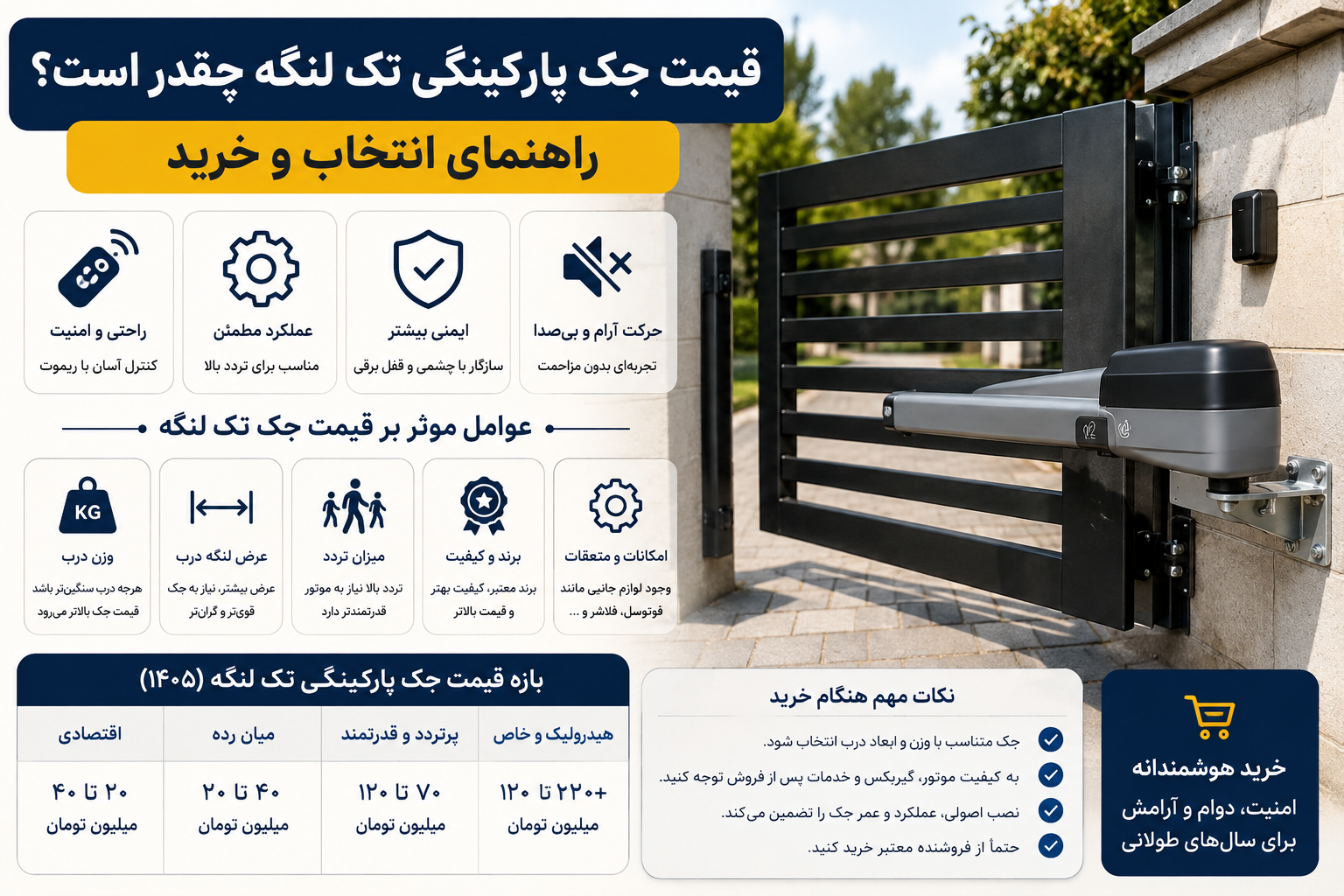 قیمت جک پارکینگی تک لنگه چقدر است؟

راهنمای انتخاب و خرید

حرکت آرام و بی‌صدا
تجربه‌ای بدون مزاحمت

ایمنی بیشتر
سازگار با چشمی و قفل برقی

عملکرد مطمئن
مناسب برای تردد بالا

راحتی و امنیت
کنترل آسان با ریموت

عوامل موثر بر قیمت جک تک لنگه

امکانات و متعلقات
وجود لوازم جانبی مانند فوتوسل، فلاشر و ...

برند و کیفیت
برند معتبر، کیفیت بهتر و قیمت بالاتر

میزان تردد
تردد بالا نیاز به موتور قدرتمندتر دارد

عرض لنگه درب
عرض بیشتر، نیاز به جک قوی‌تر و گران‌تر

KG
وزن درب
هرچه درب سنگین‌تر باشد قیمت جک بالاتر می‌رود

بازه قیمت جک پارکینگی تک لنگه (۱۴۰۵)

| هیدرولیک و خاص | پرتردد و قدرتمند | میان رده | اقتصادی |
|---|---|---|---|
| ۱۲۰ تا ۲۲۰+ میلیون تومان | ۷۰ تا ۱۲۰ میلیون تومان | ۴۰ تا ۲۰ میلیون تومان | ۲۰ تا ۴۰ میلیون تومان |

نکات مهم هنگام خرید
جک متناسب با وزن و ابعاد درب انتخاب شود.
به کیفیت موتور، گیربکس و خدمات پس از فروش توجه کنید.
نصب اصولی، عملکرد و عمر جک را تضمین می‌کند.
حتماً از فروشنده معتبر خرید کنید.

خرید هوشمندانه
امنیت، دوام و آرامش برای سال‌های طولانی